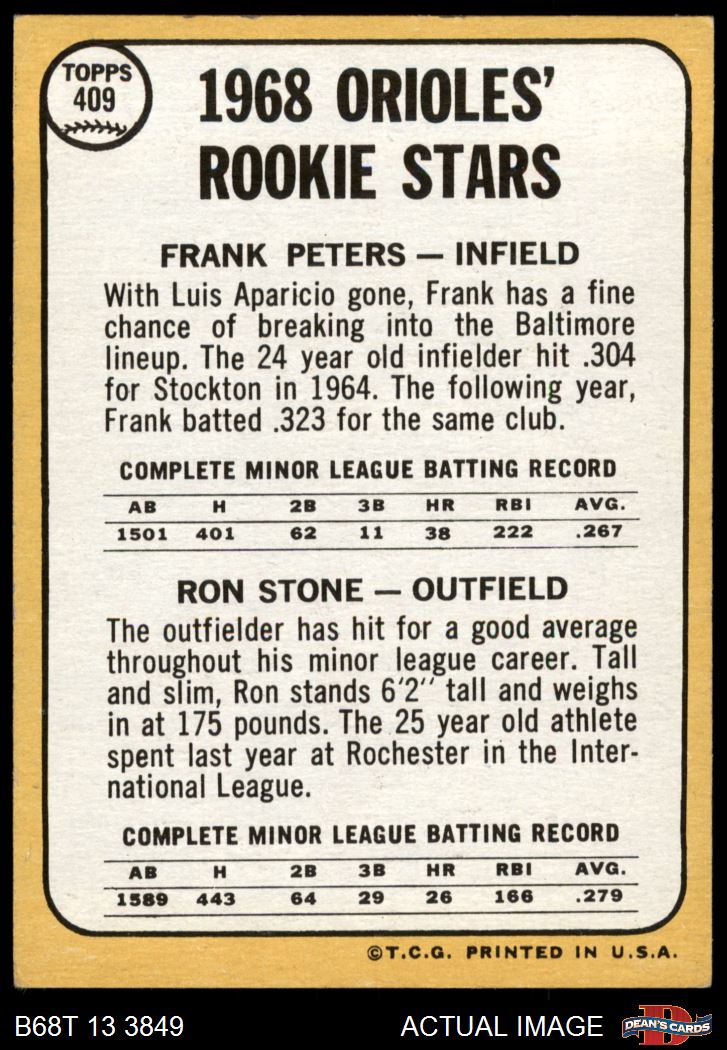 TOPPS
409

1968 ORIOLES' ROOKIE STARS

FRANK PETERS — INFIELD

With Luis Aparicio gone, Frank has a fine chance of breaking into the Baltimore lineup. The 24 year old infielder hit .304 for Stockton in 1964. The following year, Frank batted .323 for the same club.

COMPLETE MINOR LEAGUE BATTING RECORD

| AB | H | 2B | 3B | HR | RBI | AVG. |
|---|---|---|---|---|---|---|
| 1501 | 401 | 62 | 11 | 38 | 222 | .267 |

RON STONE — OUTFIELD

The outfielder has hit for a good average throughout his minor league career. Tall and slim, Ron stands 6'2'' tall and weighs in at 175 pounds. The 25 year old athlete spent last year at Rochester in the International League.

COMPLETE MINOR LEAGUE BATTING RECORD

| AB | H | 2B | 3B | HR | RBI | AVG. |
|---|---|---|---|---|---|---|
| 1589 | 443 | 64 | 29 | 26 | 166 | .279 |

©T.C.G. PRINTED IN U.S.A.

B68T 13 3849

ACTUAL IMAGE

DEAN'S CARDS